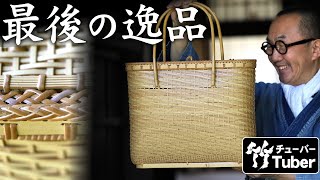 最後の逸品

竹
チューバー
Tuber